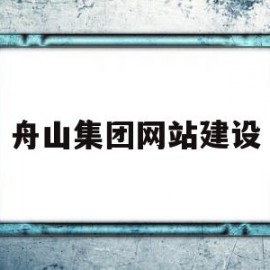 舟山集团网站建设